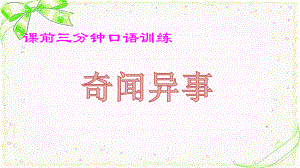 课前三分钟口语训练

奇闻异事